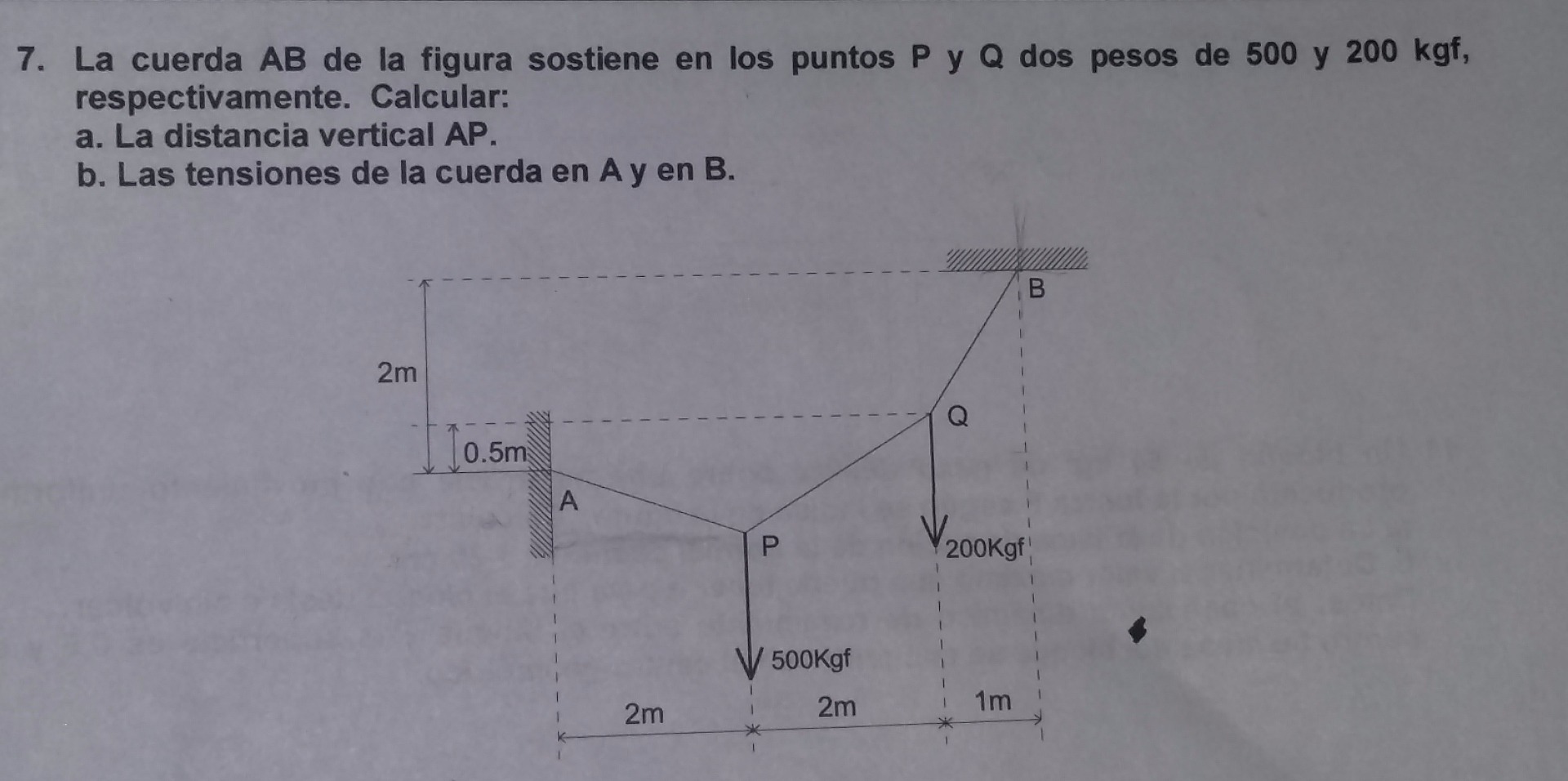 7. La cuerda AB de la figura sostiene en los puntos P y Q dos pesos de 500 y 200 kgf, respectivamente. Calcular:
a. La distancia vertical AP.
b. Las tensiones de la cuerda en A y en B.

B
2m
Q
0.5m
A
P
200Kgf
500Kgf
2m
2m
1m